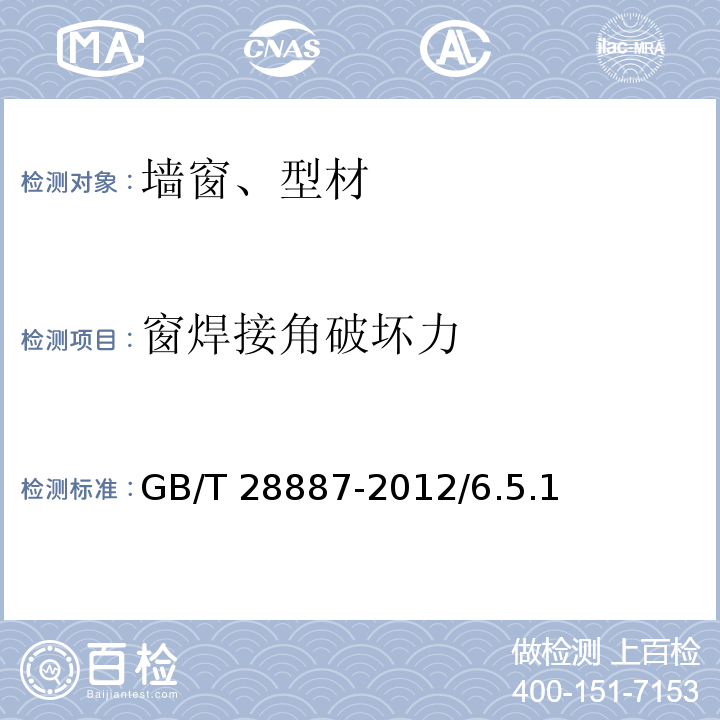 MA CNAS AL ilac-MRA

检测对象：墙窗、型材

检测项目：窗焊接角破坏力

检测标准：GB/T 28887-2012/6.5.1

百检
Baijiantest.com

做检测 上百检
400-151-7153